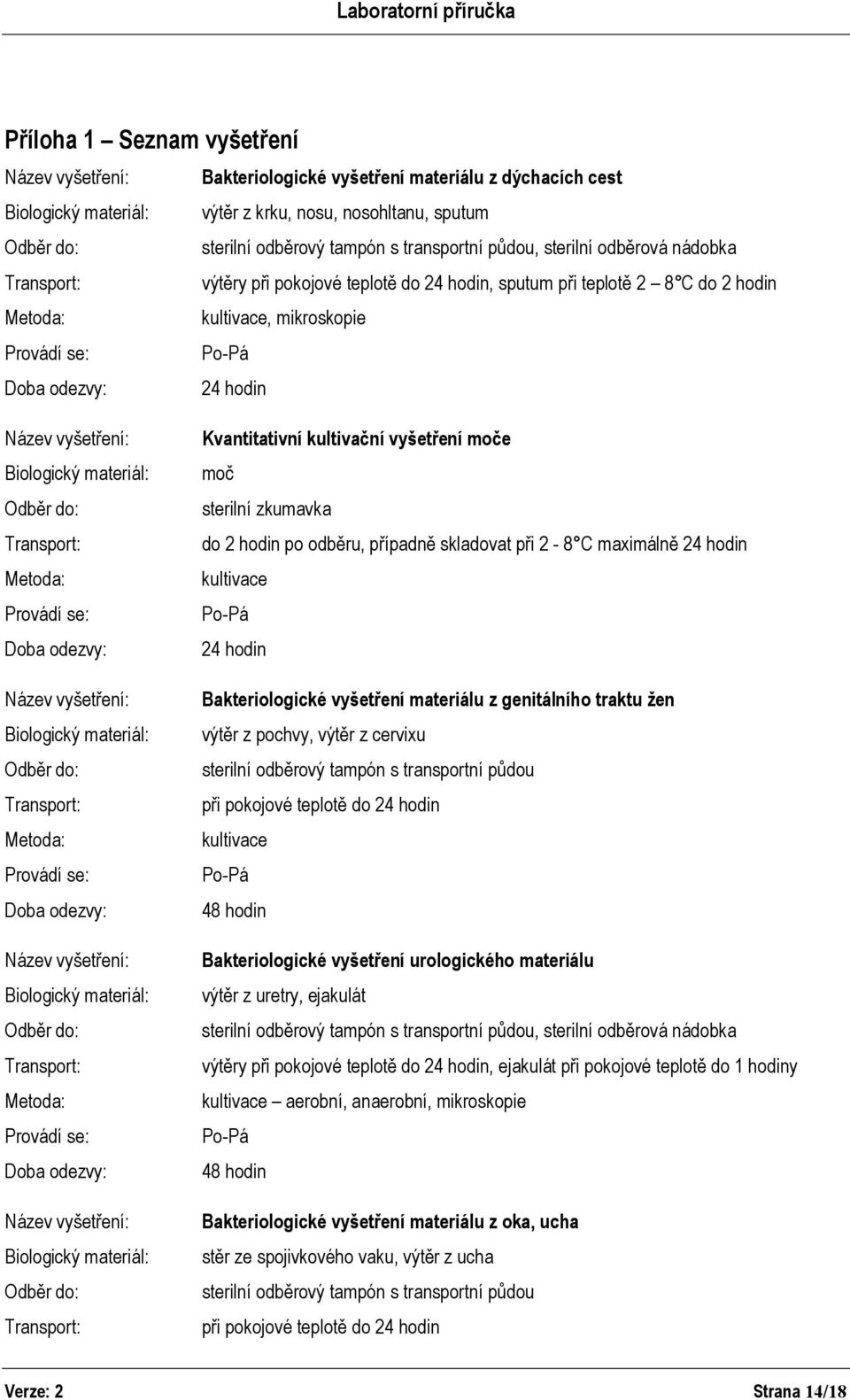 Laboratorní příručka

Příloha 1 – Seznam vyšetření

Název vyšetření: Bakteriologické vyšetření materiálu z dýchacích cest
Biologický materiál: výtěr z krku, nosu, nosohltanu, sputum
Odběr do: sterilní odběrový tampón s transportní půdou, sterilní odběrová nádobka
Transport: výtěry při pokojové teplotě do 24 hodin, sputum při teplotě 2 – 8°C do 2 hodin
Metoda: kultivace, mikroskopie
Provádí se: Po-Pá
Doba odezvy: 24 hodin

Název vyšetření: Kvantitativní kultivační vyšetření moče
Biologický materiál: moč
Odběr do: sterilní zkumavka
Transport: do 2 hodin po odběru, případně skladovat při 2 - 8°C maximálně 24 hodin
Metoda: kultivace
Provádí se: Po-Pá
Doba odezvy: 24 hodin

Název vyšetření: Bakteriologické vyšetření materiálu z genitálního traktu žen
Biologický materiál: výtěr z pochvy, výtěr z cervixu
Odběr do: sterilní odběrový tampón s transportní půdou
Transport: při pokojové teplotě do 24 hodin
Metoda: kultivace
Provádí se: Po-Pá
Doba odezvy: 48 hodin

Název vyšetření: Bakteriologické vyšetření urologického materiálu
Biologický materiál: výtěr z uretry, ejakulát
Odběr do: sterilní odběrový tampón s transportní půdou, sterilní odběrová nádobka
Transport: výtěry při pokojové teplotě do 24 hodin, ejakulát při pokojové teplotě do 1 hodiny
Metoda: kultivace – aerobní, anaerobní, mikroskopie
Provádí se: Po-Pá
Doba odezvy: 48 hodin

Název vyšetření: Bakteriologické vyšetření materiálu z oka, ucha
Biologický materiál: stěr ze spojivkového vaku, výtěr z ucha
Odběr do: sterilní odběrový tampón s transportní půdou
Transport: při pokojové teplotě do 24 hodin

Verze: 2 Strana 14/18